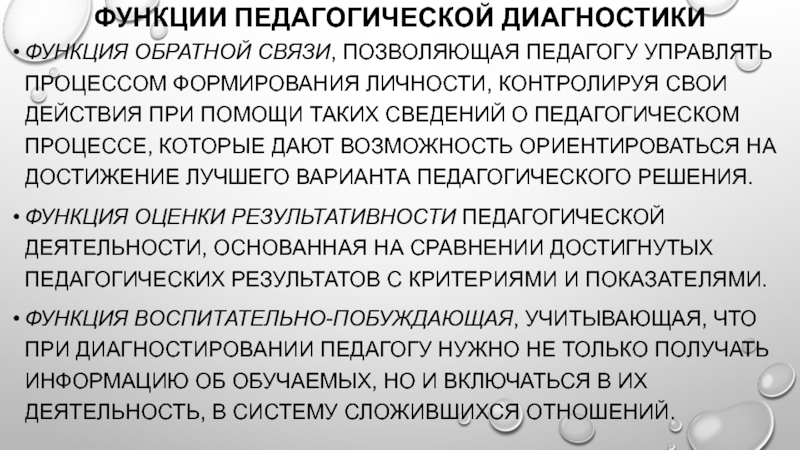 ФУНКЦИИ ПЕДАГОГИЧЕСКОЙ ДИАГНОСТИКИ

• ФУНКЦИЯ ОБРАТНОЙ СВЯЗИ, ПОЗВОЛЯЮЩАЯ ПЕДАГОГУ УПРАВЛЯТЬ ПРОЦЕССОМ ФОРМИРОВАНИЯ ЛИЧНОСТИ, КОНТРОЛИРУЯ СВОИ ДЕЙСТВИЯ ПРИ ПОМОЩИ ТАКИХ СВЕДЕНИЙ О ПЕДАГОГИЧЕСКОМ ПРОЦЕССЕ, КОТОРЫЕ ДАЮТ ВОЗМОЖНОСТЬ ОРИЕНТИРОВАТЬСЯ НА ДОСТИЖЕНИЕ ЛУЧШЕГО ВАРИАНТА ПЕДАГОГИЧЕСКОГО РЕШЕНИЯ.

• ФУНКЦИЯ ОЦЕНКИ РЕЗУЛЬТАТИВНОСТИ ПЕДАГОГИЧЕСКОЙ ДЕЯТЕЛЬНОСТИ, ОСНОВАННАЯ НА СРАВНЕНИИ ДОСТИГНУТЫХ ПЕДАГОГИЧЕСКИХ РЕЗУЛЬТАТОВ С КРИТЕРИЯМИ И ПОКАЗАТЕЛЯМИ.

• ФУНКЦИЯ ВОСПИТАТЕЛЬНО-ПОБУЖДАЮЩАЯ, УЧИТЫВАЮЩАЯ, ЧТО ПРИ ДИАГНОСТИРОВАНИИ ПЕДАГОГУ НУЖНО НЕ ТОЛЬКО ПОЛУЧАТЬ ИНФОРМАЦИЮ ОБ ОБУЧАЕМЫХ, НО И ВКЛЮЧАТЬСЯ В ИХ ДЕЯТЕЛЬНОСТЬ, В СИСТЕМУ СЛОЖИВШИХСЯ ОТНОШЕНИЙ.